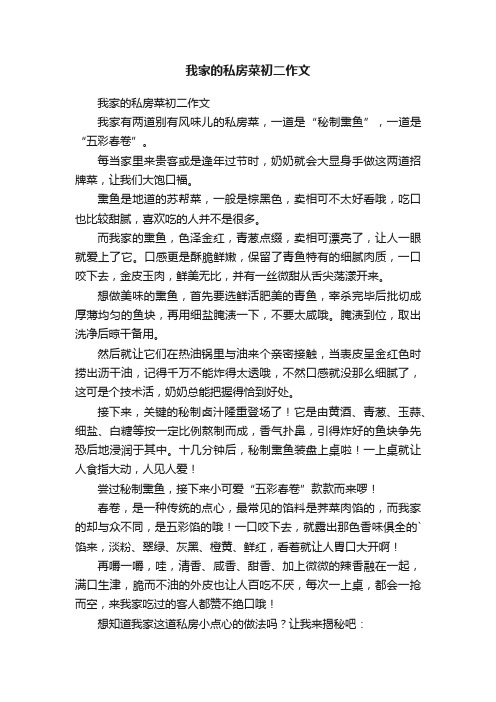 我家的私房菜初二作文

我家的私房菜初二作文

我家有两道别有风味儿的私房菜，一道是“秘制熏鱼”，一道是“五彩春卷”。

每当家里来贵客或是逢年过节时，奶奶就会大显身手做这两道招牌菜，让我们大饱口福。

熏鱼是地道的苏帮菜，一般是棕黑色，卖相可不太好看哦，吃口也比较甜腻，喜欢吃的人并不是很多。

而我家的熏鱼，色泽金红，青葱点缀，卖相可漂亮了，让人一眼就爱上了它。口感更是酥脆鲜嫩，保留了青鱼特有的细腻肉质，一口咬下去，金皮玉肉，鲜美无比，并有一丝微甜从舌尖荡漾开来。

想做美味的熏鱼，首先要选鲜活肥美的青鱼，宰杀完毕后批切成厚薄均匀的鱼块，再用细盐腌渍一下，不要太咸哦。腌渍到位，取出洗净后晾干备用。

然后就让它们在热油锅里与油来个亲密接触，当表皮呈金红色时捞出沥干油，记得千万不能炸得太透哦，不然口感就没那么细腻了，这可是个技术活，奶奶总能把握得恰到好处。

接下来，关键的秘制卤汁隆重登场了！它是由黄酒、青葱、玉蒜、细盐、白糖等按一定比例熬制而成，香气扑鼻，引得炸好的鱼块争先恐后地浸润于其中。十几分钟后，秘制熏鱼装盘上桌啦！一上桌就让人食指大动，人见人爱！

尝过秘制熏鱼，接下来小可爱“五彩春卷”款款而来啰！

春卷，是一种传统的点心，最常见的馅料是荠菜肉馅的，而我家的却与众不同，是五彩馅的哦！一口咬下去，就露出那色香味俱全的`馅来，淡粉、翠绿、灰黑、橙黄、鲜红，看着就让人胃口大开啊！

再嚼一嚼，哇，清香、咸香、甜香、加上微微的辣香融在一起，满口生津，脆而不油的外皮也让人百吃不厌，每次一上桌，都会一抢而空，来我家吃过的客人都赞不绝口哦！

想知道我家这道私房小点心的做法吗？让我来揭秘吧：